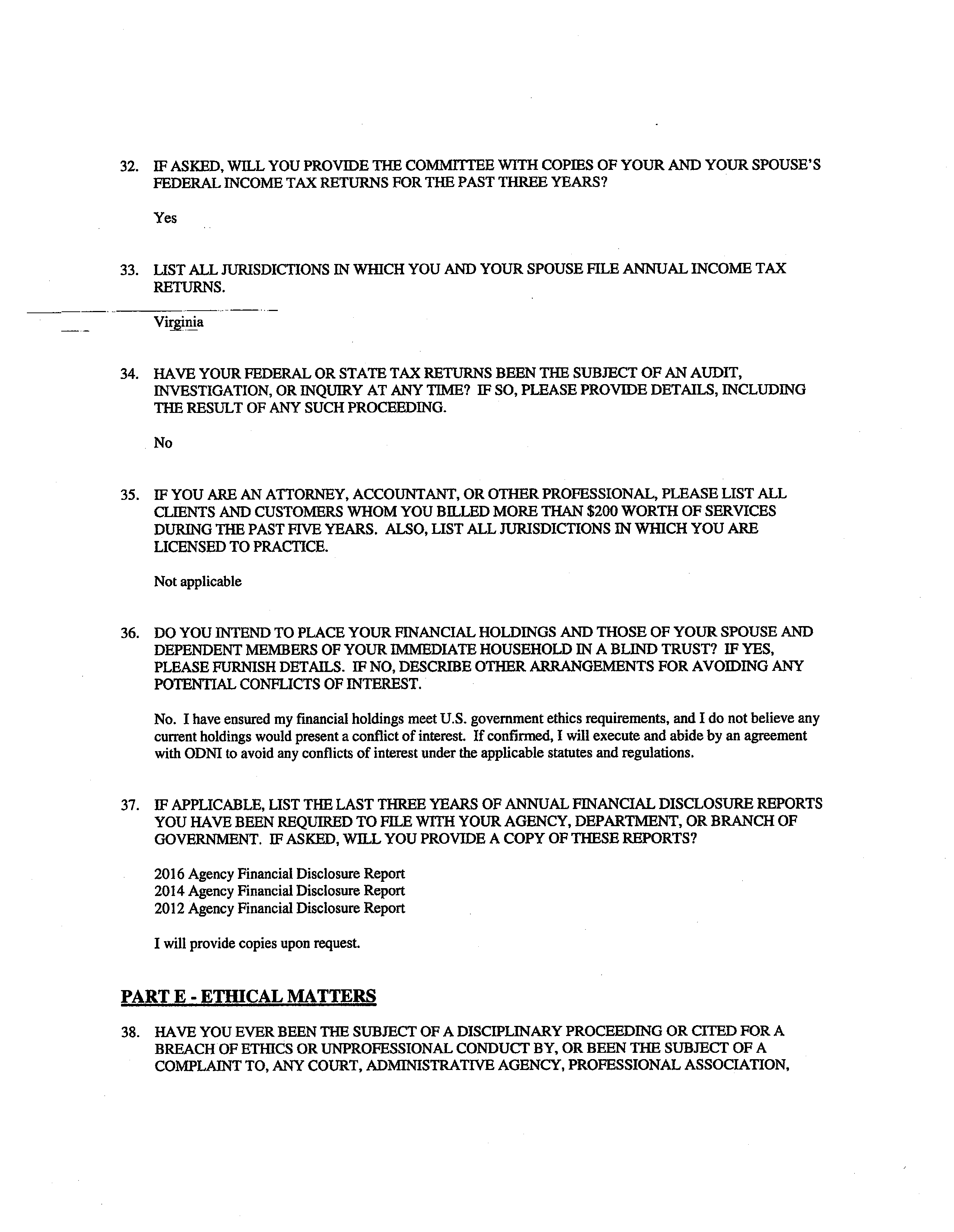 32. IF ASKED, WILL YOU PROVIDE THE COMMITTEE WITH COPIES OF YOUR AND YOUR SPOUSE'S FEDERAL INCOME TAX RETURNS FOR THE PAST THREE YEARS?

Yes

33. LIST ALL JURISDICTIONS IN WHICH YOU AND YOUR SPOUSE FILE ANNUAL INCOME TAX RETURNS.

Virginia

34. HAVE YOUR FEDERAL OR STATE TAX RETURNS BEEN THE SUBJECT OF AN AUDIT, INVESTIGATION, OR INQUIRY AT ANY TIME? IF SO, PLEASE PROVIDE DETAILS, INCLUDING THE RESULT OF ANY SUCH PROCEEDING.

No

35. IF YOU ARE AN ATTORNEY, ACCOUNTANT, OR OTHER PROFESSIONAL, PLEASE LIST ALL CLIENTS AND CUSTOMERS WHOM YOU BILLED MORE THAN $200 WORTH OF SERVICES DURING THE PAST FIVE YEARS. ALSO, LIST ALL JURISDICTIONS IN WHICH YOU ARE LICENSED TO PRACTICE.

Not applicable

36. DO YOU INTEND TO PLACE YOUR FINANCIAL HOLDINGS AND THOSE OF YOUR SPOUSE AND DEPENDENT MEMBERS OF YOUR IMMEDIATE HOUSEHOLD IN A BLIND TRUST? IF YES, PLEASE FURNISH DETAILS. IF NO, DESCRIBE OTHER ARRANGEMENTS FOR AVOIDING ANY POTENTIAL CONFLICTS OF INTEREST.

No. I have ensured my financial holdings meet U.S. government ethics requirements, and I do not believe any current holdings would present a conflict of interest. If confirmed, I will execute and abide by an agreement with ODNI to avoid any conflicts of interest under the applicable statutes and regulations.

37. IF APPLICABLE, LIST THE LAST THREE YEARS OF ANNUAL FINANCIAL DISCLOSURE REPORTS YOU HAVE BEEN REQUIRED TO FILE WITH YOUR AGENCY, DEPARTMENT, OR BRANCH OF GOVERNMENT. IF ASKED, WILL YOU PROVIDE A COPY OF THESE REPORTS?

2016 Agency Financial Disclosure Report
2014 Agency Financial Disclosure Report
2012 Agency Financial Disclosure Report

I will provide copies upon request.

PART E - ETHICAL MATTERS

38. HAVE YOU EVER BEEN THE SUBJECT OF A DISCIPLINARY PROCEEDING OR CITED FOR A BREACH OF ETHICS OR UNPROFESSIONAL CONDUCT BY, OR BEEN THE SUBJECT OF A COMPLAINT TO, ANY COURT, ADMINISTRATIVE AGENCY, PROFESSIONAL ASSOCIATION,